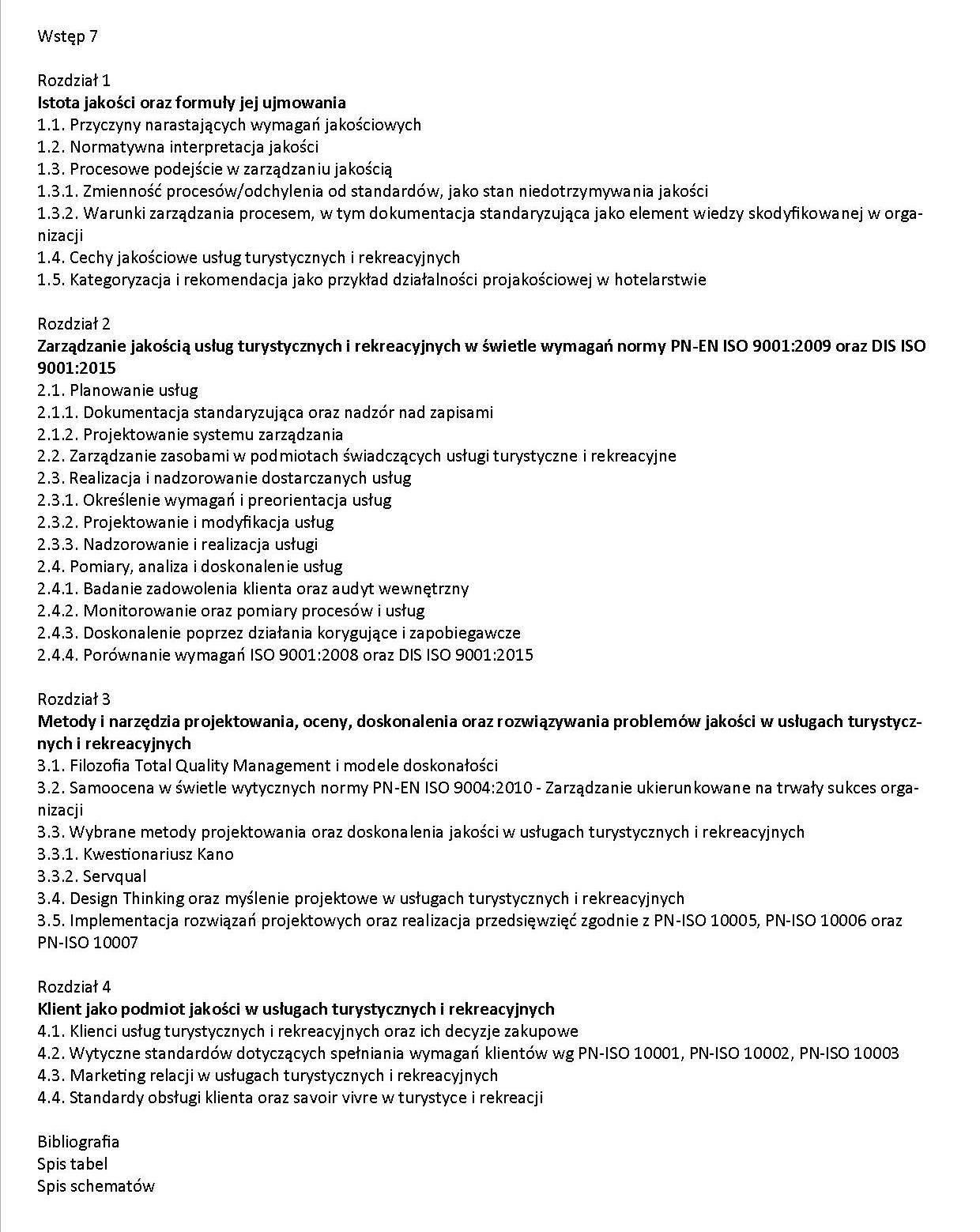 Wstęp 7

Rozdział 1
Istota jakości oraz formuły jej ujmowania
1.1. Przyczyny narastających wymagań jakościowych
1.2. Normatywna interpretacja jakości
1.3. Procesowe podejście w zarządzaniu jakością
1.3.1. Zmienność procesów/odchylenia od standardów, jako stan niedotrzymywania jakości
1.3.2. Warunki zarządzania procesem, w tym dokumentacja standaryzująca jako element wiedzy skodyfikowanej w organizacji
1.4. Cechy jakościowe usług turystycznych i rekreacyjnych
1.5. Kategoryzacja i rekomendacja jako przykład działalności projakościowej w hotelarstwie

Rozdział 2
Zarządzanie jakością usług turystycznych i rekreacyjnych w świetle wymagań normy PN-EN ISO 9001:2009 oraz DIS ISO 9001:2015
2.1. Planowanie usług
2.1.1. Dokumentacja standaryzująca oraz nadzór nad zapisami
2.1.2. Projektowanie systemu zarządzania
2.2. Zarządzanie zasobami w podmiotach świadczących usługi turystyczne i rekreacyjne
2.3. Realizacja i nadzorowanie dostarczanych usług
2.3.1. Określenie wymagań i preorientacja usług
2.3.2. Projektowanie i modyfikacja usług
2.3.3. Nadzorowanie i realizacja usługi
2.4. Pomiary, analiza i doskonalenie usług
2.4.1. Badanie zadowolenia klienta oraz audyt wewnętrzny
2.4.2. Monitorowanie oraz pomiary procesów i usług
2.4.3. Doskonalenie poprzez działania korygujące i zapobiegawcze
2.4.4. Porównanie wymagań ISO 9001:2008 oraz DIS ISO 9001:2015

Rozdział 3
Metody i narzędzia projektowania, oceny, doskonalenia oraz rozwiązywania problemów jakości w usługach turystycznych i rekreacyjnych
3.1. Filozofia Total Quality Management i modele doskonałości
3.2. Samoocena w świetle wytycznych normy PN-EN ISO 9004:2010 - Zarządzanie ukierunkowane na trwały sukces organizacji
3.3. Wybrane metody projektowania oraz doskonalenia jakości w usługach turystycznych i rekreacyjnych
3.3.1. Kwestionariusz Kano
3.3.2. Servqual
3.4. Design Thinking oraz myślenie projektowe w usługach turystycznych i rekreacyjnych
3.5. Implementacja rozwiązań projektowych oraz realizacja przedsięwzięć zgodnie z PN-ISO 10005, PN-ISO 10006 oraz PN-ISO 10007

Rozdział 4
Klient jako podmiot jakości w usługach turystycznych i rekreacyjnych
4.1. Klienci usług turystycznych i rekreacyjnych oraz ich decyzje zakupowe
4.2. Wytyczne standardów dotyczących spełniania wymagań klientów wg PN-ISO 10001, PN-ISO 10002, PN-ISO 10003
4.3. Marketing relacji w usługach turystycznych i rekreacyjnych
4.4. Standardy obsługi klienta oraz savoir vivre w turystyce i rekreacji

Bibliografia
Spis tabel
Spis schematów